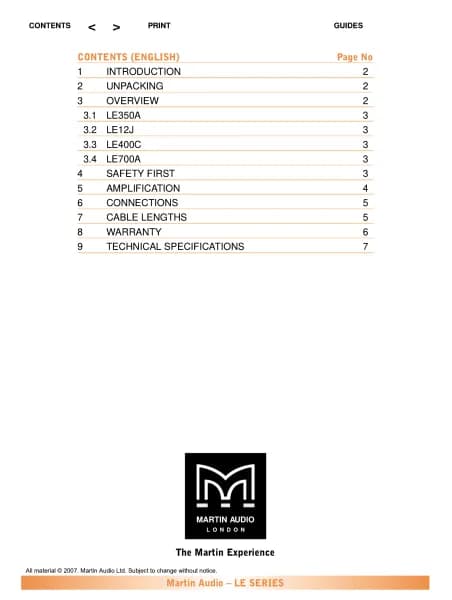 CONTENTS < > PRINT GUIDES

| CONTENTS (ENGLISH) | | Page No |
|---|---|---|
| 1 | INTRODUCTION | 2 |
| 2 | UNPACKING | 2 |
| 3 | OVERVIEW | 2 |
| 3.1 | LE350A | 3 |
| 3.2 | LE12J | 3 |
| 3.3 | LE400C | 3 |
| 3.4 | LE700A | 3 |
| 4 | SAFETY FIRST | 3 |
| 5 | AMPLIFICATION | 4 |
| 6 | CONNECTIONS | 5 |
| 7 | CABLE LENGTHS | 5 |
| 8 | WARRANTY | 6 |
| 9 | TECHNICAL SPECIFICATIONS | 7 |

MARTIN AUDIO
LONDON

The Martin Experience

All material © 2007. Martin Audio Ltd. Subject to change without notice.

Martin Audio – LE SERIES